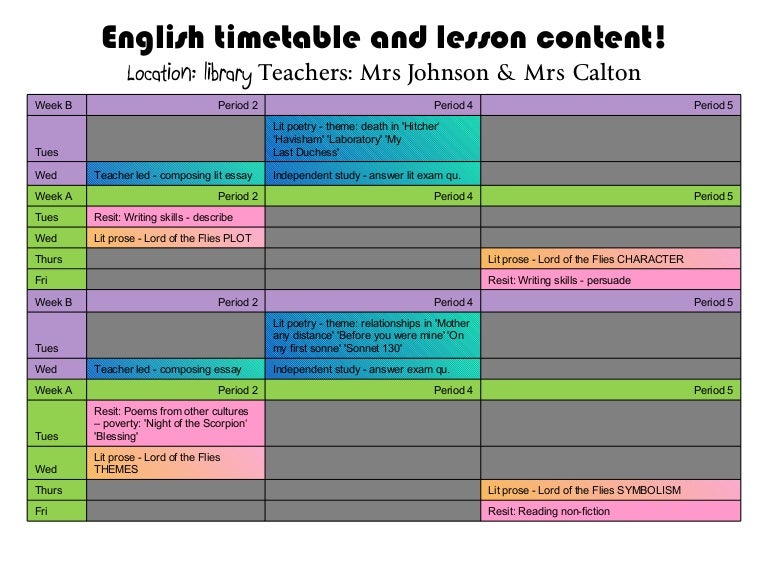 English timetable and lesson content!

Location: library Teachers: Mrs Johnson & Mrs Calton

| Week B | Period 2 | Period 4 | Period 5 |
|---|---|---|---|
| Tues | | Lit poetry - theme: death in 'Hitcher' 'Havisham' 'Laboratory' 'My Last Duchess' | |
| Wed | Teacher led - composing lit essay | Independent study - answer lit exam qu. | |
| Week A | Period 2 | Period 4 | Period 5 |
| Tues | Resit: Writing skills - describe | | |
| Wed | Lit prose - Lord of the Flies PLOT | | |
| Thurs | | | Lit prose - Lord of the Flies CHARACTER |
| Fri | | | Resit: Writing skills - persuade |
| Week B | Period 2 | Period 4 | Period 5 |
| Tues | | Lit poetry - theme: relationships in 'Mother any distance' 'Before you were mine' 'On my first sonne' 'Sonnet 130' | |
| Wed | Teacher led - composing essay | Independent study - answer exam qu. | |
| Week A | Period 2 | Period 4 | Period 5 |
| Tues | Resit: Poems from other cultures – poverty: 'Night of the Scorpion' 'Blessing' | | |
| Wed | Lit prose - Lord of the Flies THEMES | | |
| Thurs | | | Lit prose - Lord of the Flies SYMBOLISM |
| Fri | | | Resit: Reading non-fiction |